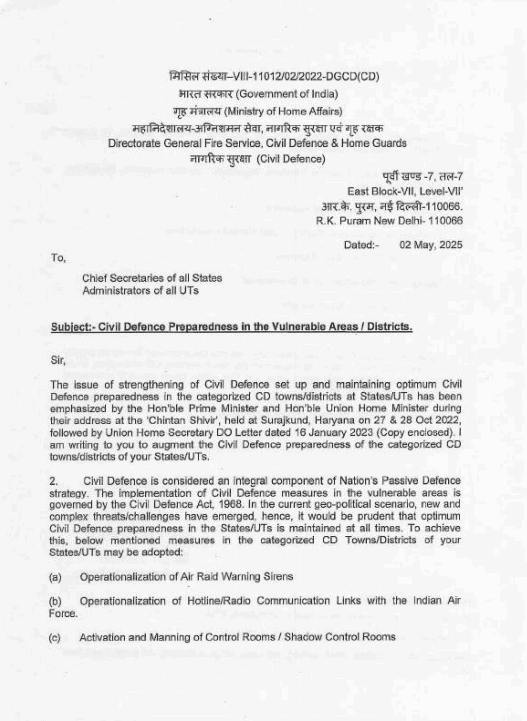 मिसिल संख्या–VIII-11012/02/2022-DGCD(CD)
भारत सरकार (Government of India)
गृह मंत्रालय (Ministry of Home Affairs)
महानिदेशालय-अग्निशमन सेवा, नागरिक सुरक्षा एवं गृह रक्षक
Directorate General Fire Service, Civil Defence & Home Guards
नागरिक सुरक्षा (Civil Defence)

पूर्वी खण्ड -7, तल-7
East Block-VII, Level-VII'
आर.के. पुरम, नई दिल्ली-110066.
R.K. Puram New Delhi- 110066

Dated:- 02 May, 2025

To,

Chief Secretaries of all States
Administrators of all UTs

Subject:- Civil Defence Preparedness in the Vulnerable Areas / Districts.

Sir,

The issue of strengthening of Civil Defence set up and maintaining optimum Civil Defence preparedness in the categorized CD towns/districts at States/UTs has been emphasized by the Hon'ble Prime Minister and Hon'ble Union Home Minister during their address at the 'Chintan Shivir', held at Surajkund, Haryana on 27 & 28 Oct 2022, followed by Union Home Secretary DO Letter dated 16 January 2023 (Copy enclosed). I am writing to you to augment the Civil Defence preparedness of the categorized CD towns/districts of your States/UTs.

2. Civil Defence is considered an integral component of Nation's Passive Defence strategy. The implementation of Civil Defence measures in the vulnerable areas is governed by the Civil Defence Act, 1968. In the current geo-political scenario, new and complex threats/challenges have emerged, hence, it would be prudent that optimum Civil Defence preparedness in the States/UTs is maintained at all times. To achieve this, below mentioned measures in the categorized CD Towns/Districts of your States/UTs may be adopted:

(a) Operationalization of Air Raid Warning Sirens

(b) Operationalization of Hotline/Radio Communication Links with the Indian Air Force.

(c) Activation and Manning of Control Rooms / Shadow Control Rooms